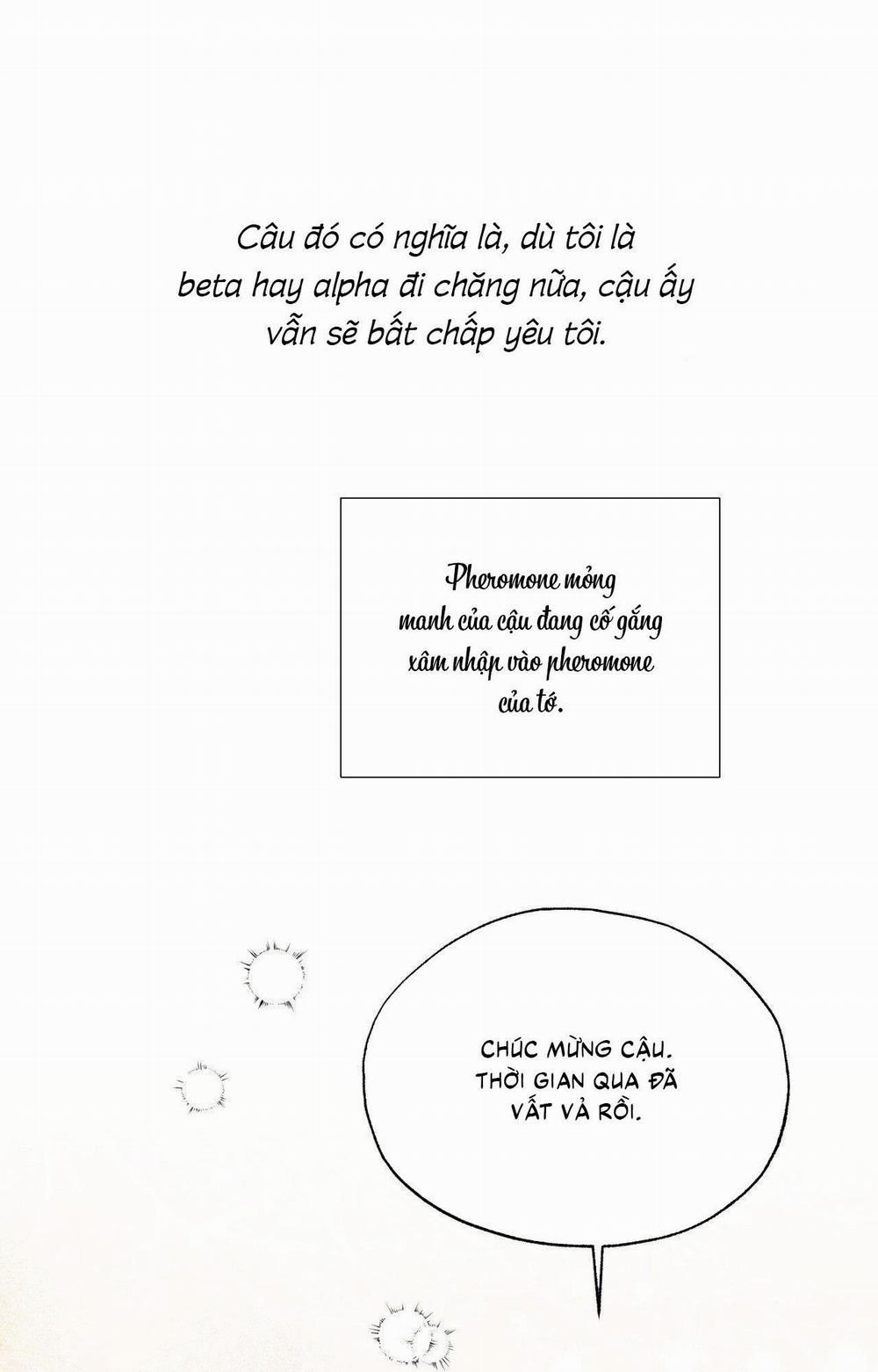 Câu đó có nghĩa là, dù tôi là beta hay alpha đi chăng nữa, cậu ấy vẫn sẽ bất chấp yêu tôi.

Pheromone mỏng manh của cậu đang cố gắng xâm nhập vào pheromone của tớ.

CHÚC MỪNG CẬU. THỜI GIAN QUA ĐÃ VẤT VẢ RỒI.